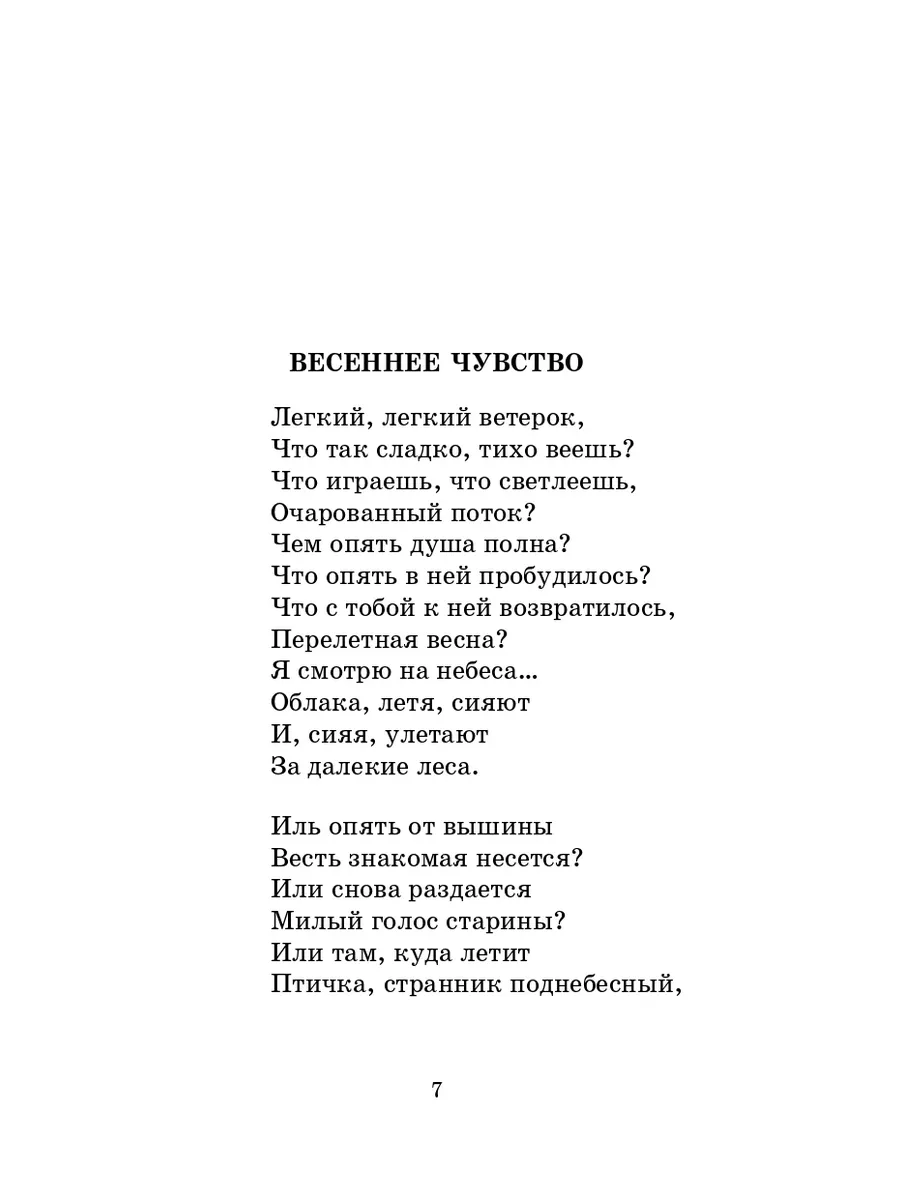 ВЕСЕННЕЕ ЧУВСТВО

Легкий, легкий ветерок,
Что так сладко, тихо веешь?
Что играешь, что светлеешь,
Очарованный поток?
Чем опять душа полна?
Что опять в ней пробудилось?
Что с тобой к ней возвратилось,
Перелетная весна?
Я смотрю на небеса...
Облака, летя, сияют
И, сияя, улетают
За далекие леса.

Иль опять от вышины
Весть знакомая несется?
Или снова раздается
Милый голос старины?
Или там, куда летит
Птичка, странник поднебесный,

7